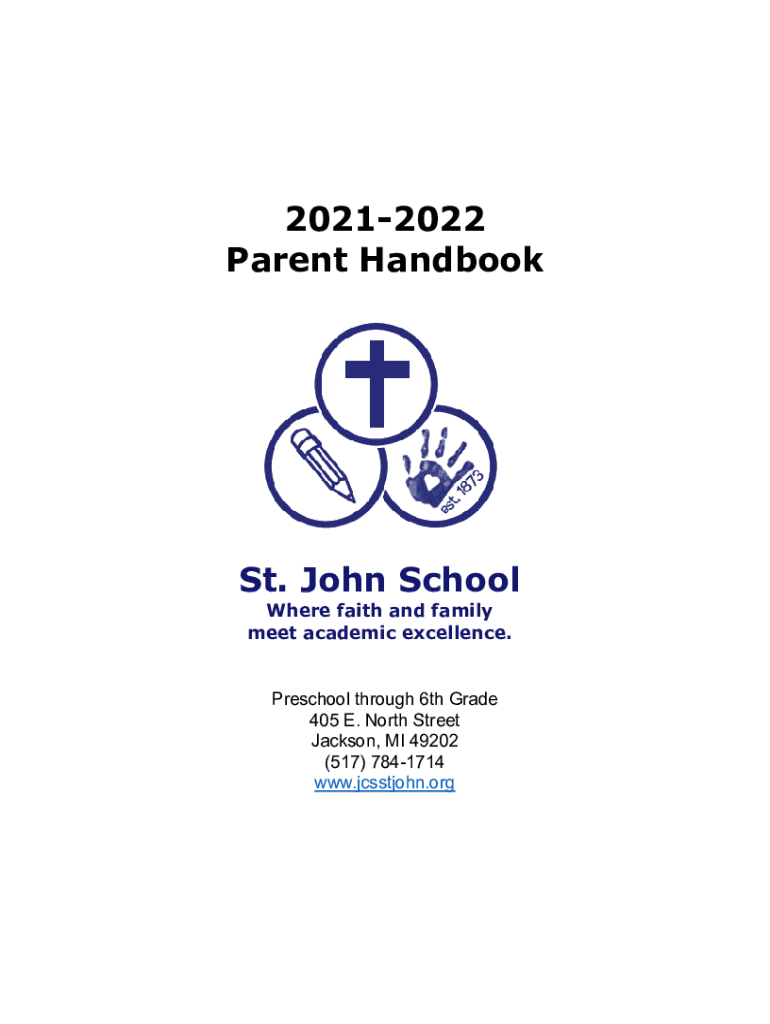 2021-2022
Parent Handbook

est. 1873

St. John School
Where faith and family
meet academic excellence.

Preschool through 6th Grade
405 E. North Street
Jackson, MI 49202
(517) 784-1714
www.jcsstjohn.org